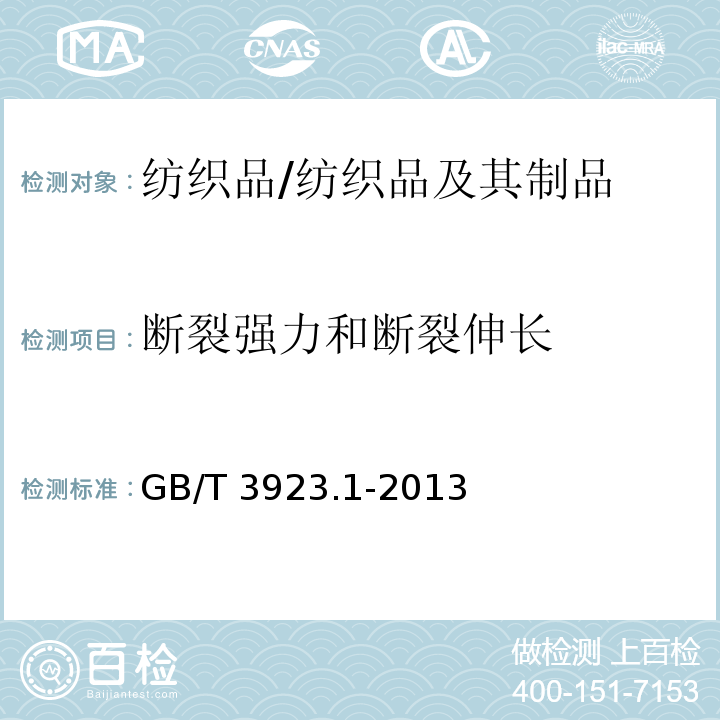 MA CNAS AL ilac-MRA

检测对象：纺织品/纺织品及其制品

检测项目：断裂强力和断裂伸长

检测标准：GB/T 3923.1-2013

百检
Baijiantest.com

做检测 上百检
400-151-7153